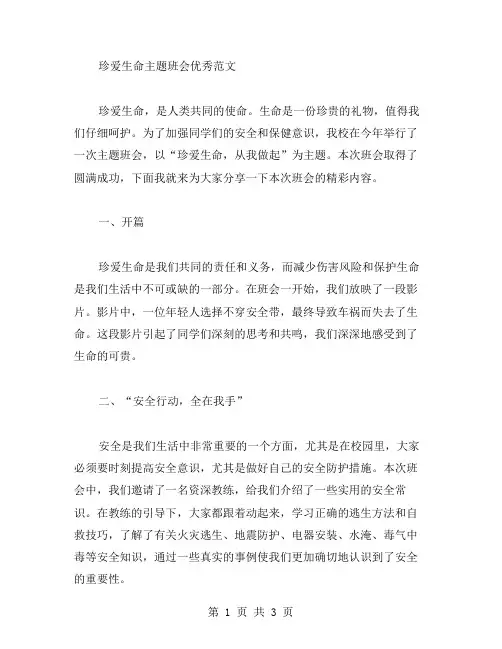 珍爱生命主题班会优秀范文

珍爱生命，是人类共同的使命。生命是一份珍贵的礼物，值得我们仔细呵护。为了加强同学们的安全和保健意识，我校在今年举行了一次主题班会，以“珍爱生命，从我做起”为主题。本次班会取得了圆满成功，下面我就来为大家分享一下本次班会的精彩内容。

一、开篇

珍爱生命是我们共同的责任和义务，而减少伤害风险和保护生命是我们生活中不可或缺的一部分。在班会一开始，我们放映了一段影片。影片中，一位年轻人选择不穿安全带，最终导致车祸而失去了生命。这段影片引起了同学们深刻的思考和共鸣，我们深深地感受到了生命的可贵。

二、“安全行动，全在我手”

安全是我们生活中非常重要的一个方面，尤其是在校园里，大家必须要时刻提高安全意识，尤其是做好自己的安全防护措施。本次班会中，我们邀请了一名资深教练，给我们介绍了一些实用的安全常识。在教练的引导下，大家都跟着动起来，学习正确的逃生方法和自救技巧，了解了有关火灾逃生、地震防护、电器安装、水淹、毒气中毒等安全知识，通过一些真实的事例使我们更加确切地认识到了安全的重要性。

第 1 页 共 3 页